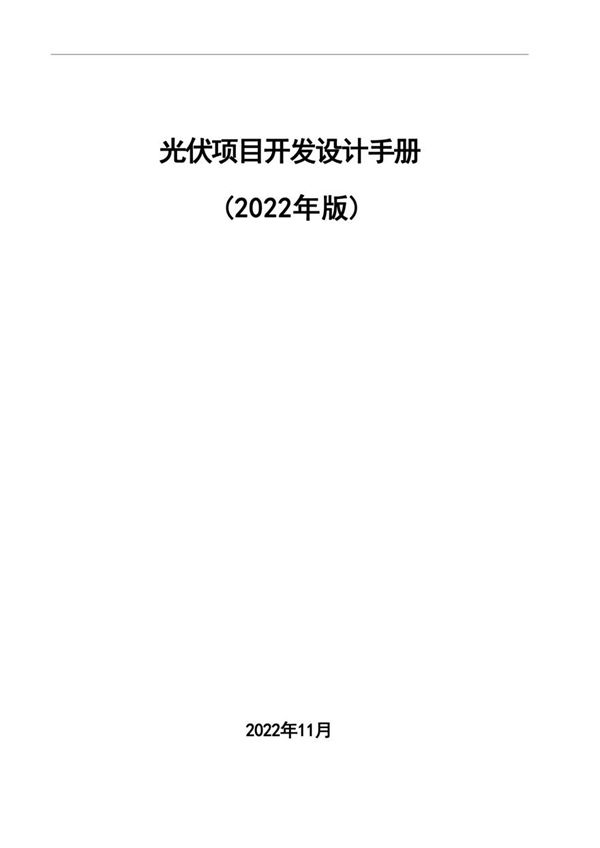 光伏项目开发设计手册

（2022年版）

2022年11月